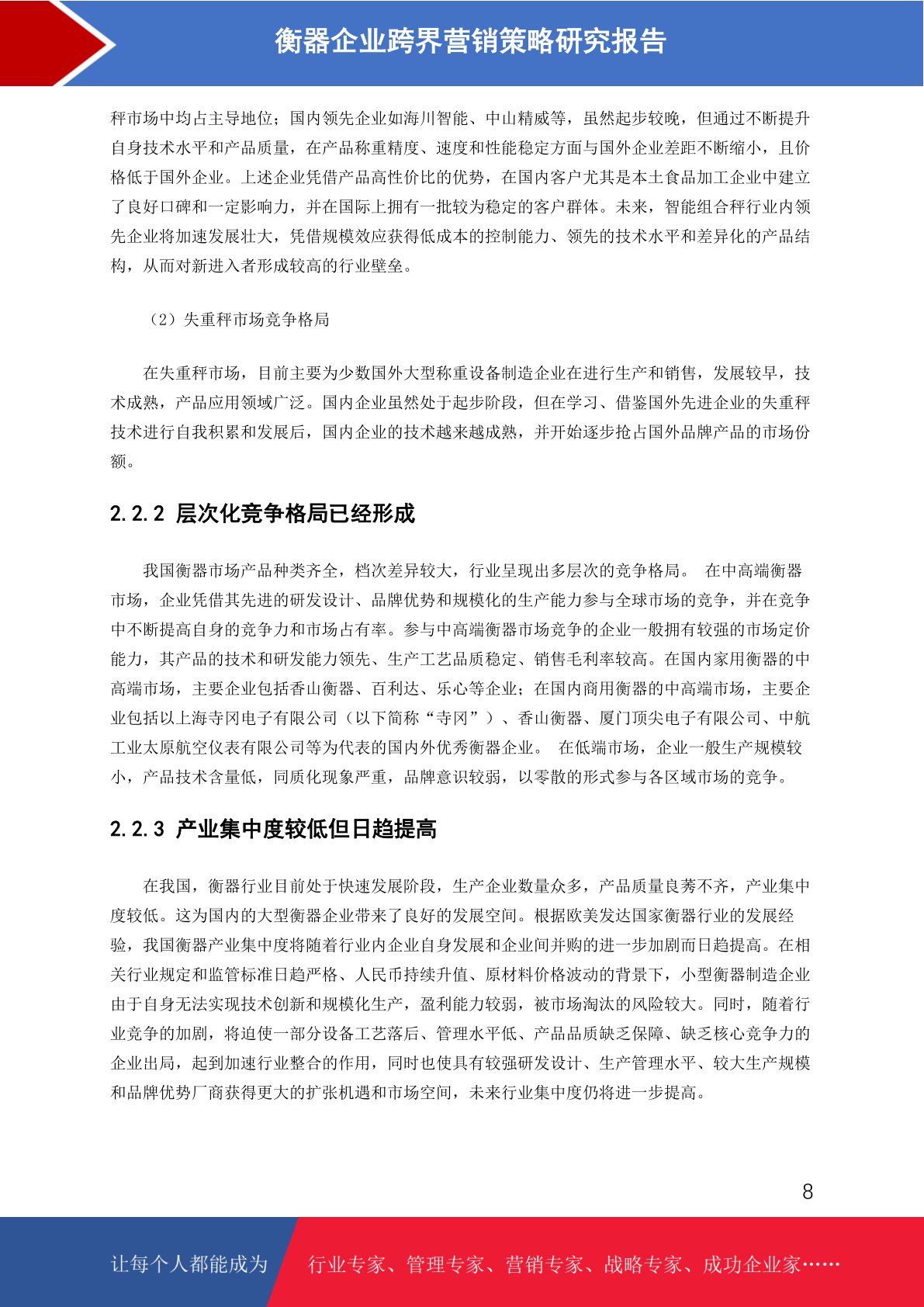 衡器企业跨界营销策略研究报告

秤市场中均占主导地位；国内领先企业如海川智能、中山精威等，虽然起步较晚，但通过不断提升自身技术水平和产品质量，在产品称重精度、速度和性能稳定方面与国外企业差距不断缩小，且价格低于国外企业。上述企业凭借产品高性价比的优势，在国内客户尤其是本土食品加工企业中建立了良好口碑和一定影响力，并在国际上拥有一批较为稳定的客户群体。未来，智能组合秤行业内领先企业将加速发展壮大，凭借规模效应获得低成本的控制能力、领先的技术水平和差异化的产品结构，从而对新进入者形成较高的行业壁垒。

（2）失重秤市场竞争格局

在失重秤市场，目前主要为少数国外大型称重设备制造企业在进行生产和销售，发展较早，技术成熟，产品应用领域广泛。国内企业虽然处于起步阶段，但在学习、借鉴国外先进企业的失重秤技术进行自我积累和发展后，国内企业的技术越来越成熟，并开始逐步抢占国外品牌产品的市场份额。

2.2.2 层次化竞争格局已经形成

我国衡器市场产品种类齐全，档次差异较大，行业呈现出多层次的竞争格局。 在中高端衡器市场，企业凭借其先进的研发设计、品牌优势和规模化的生产能力参与全球市场的竞争，并在竞争中不断提高自身的竞争力和市场占有率。参与中高端衡器市场竞争的企业一般拥有较强的市场定价能力，其产品的技术和研发能力领先、生产工艺品质稳定、销售毛利率较高。在国内家用衡器的中高端市场，主要企业包括香山衡器、百利达、乐心等企业；在国内商用衡器的中高端市场，主要企业包括以上海寺冈电子有限公司（以下简称“寺冈”）、香山衡器、厦门顶尖电子有限公司、中航工业太原航空仪表有限公司等为代表的国内外优秀衡器企业。 在低端市场，企业一般生产规模较小，产品技术含量低，同质化现象严重，品牌意识较弱，以零散的形式参与各区域市场的竞争。

2.2.3 产业集中度较低但日趋提高

在我国，衡器行业目前处于快速发展阶段，生产企业数量众多，产品质量良莠不齐，产业集中度较低。这为国内的大型衡器企业带来了良好的发展空间。根据欧美发达国家衡器行业的发展经验，我国衡器产业集中度将随着行业内企业自身发展和企业间并购的进一步加剧而日趋提高。在相关行业规定和监管标准日趋严格、人民币持续升值、原材料价格波动的背景下，小型衡器制造企业由于自身无法实现技术创新和规模化生产，盈利能力较弱，被市场淘汰的风险较大。同时，随着行业竞争的加剧，将迫使一部分设备工艺落后、管理水平低、产品品质缺乏保障、缺乏核心竞争力的企业出局，起到加速行业整合的作用，同时也使具有较强研发设计、生产管理水平、较大生产规模和品牌优势厂商获得更大的扩张机遇和市场空间，未来行业集中度仍将进一步提高。

8

让每个人都能成为 行业专家、管理专家、营销专家、战略专家、成功企业家……